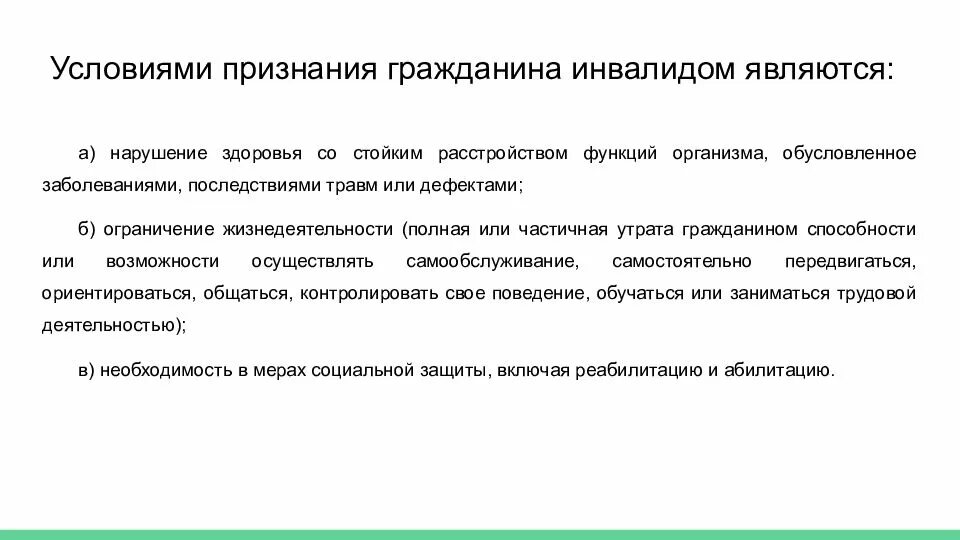 Условиями признания гражданина инвалидом являются:

а) нарушение здоровья со стойким расстройством функций организма, обусловленное заболеваниями, последствиями травм или дефектами;

б) ограничение жизнедеятельности (полная или частичная утрата гражданином способности или возможности осуществлять самообслуживание, самостоятельно передвигаться, ориентироваться, общаться, контролировать свое поведение, обучаться или заниматься трудовой деятельностью);

в) необходимость в мерах социальной защиты, включая реабилитацию и абилитацию.